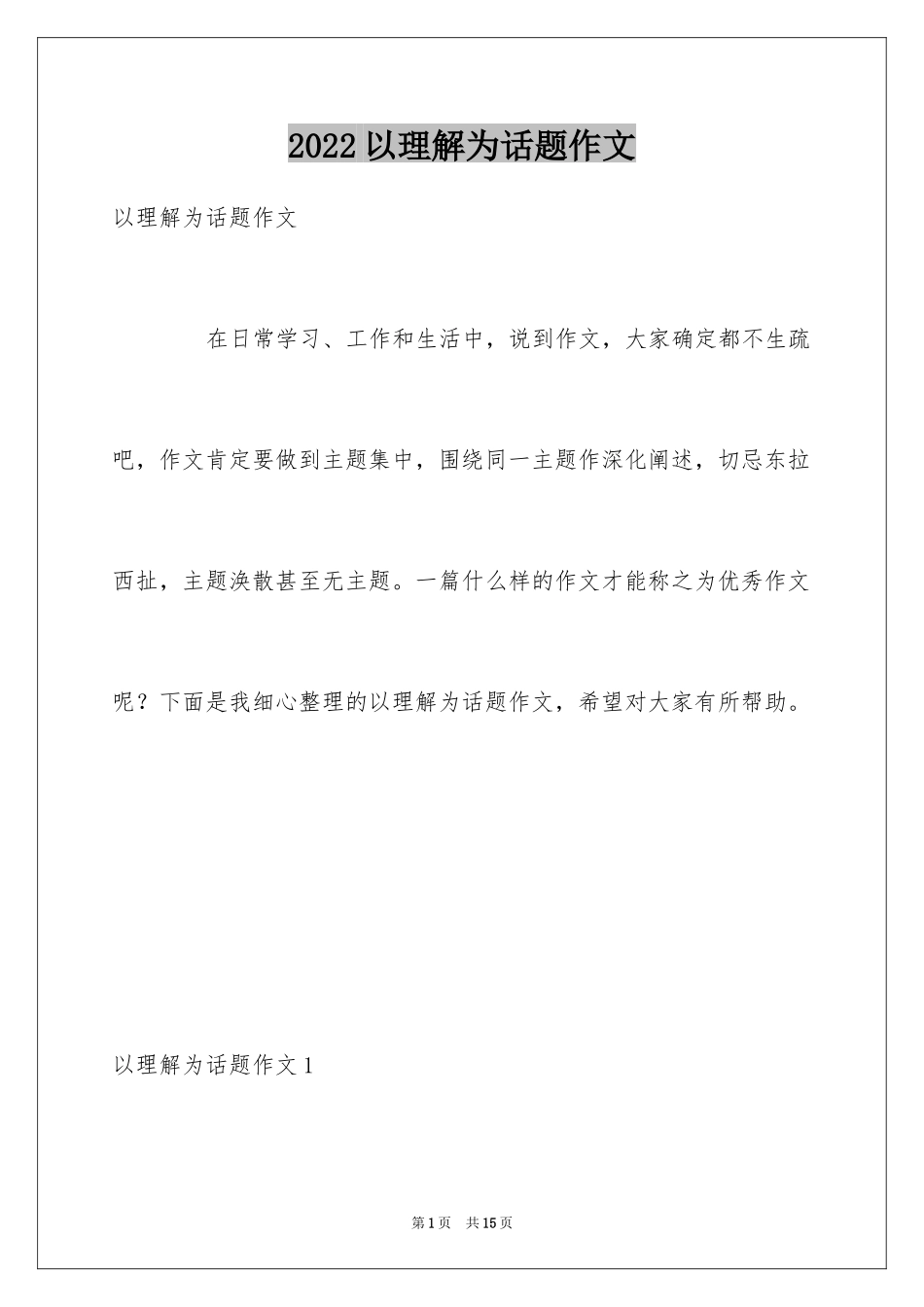 2022 以理解为话题作文

以理解为话题作文

在日常学习、工作和生活中，说到作文，大家确定都不生疏吧，作文肯定要做到主题集中，围绕同一主题作深化阐述，切忌东拉西扯，主题涣散甚至无主题。一篇什么样的作文才能称之为优秀作文呢？下面是我细心整理的以理解为话题作文，希望对大家有所帮助。

以理解为话题作文 1

第 1 页　共 15 页